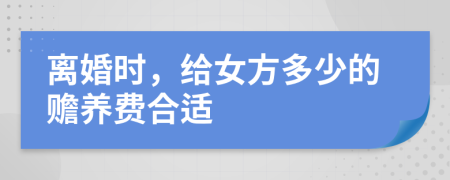 离婚时，给女方多少的赡养费合适